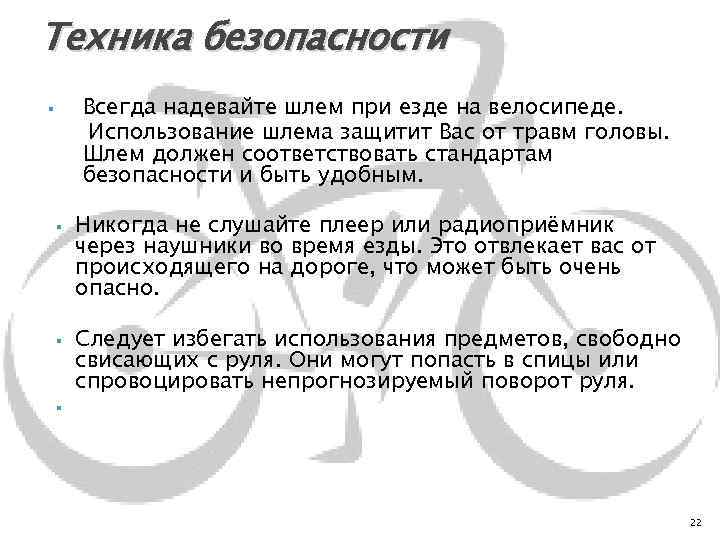 Техника безопасности

• Всегда надевайте шлем при езде на велосипеде. Использование шлема защитит Вас от травм головы. Шлем должен соответствовать стандартам безопасности и быть удобным.

• Никогда не слушайте плеер или радиоприёмник через наушники во время езды. Это отвлекает вас от происходящего на дороге, что может быть очень опасно.

• Следует избегать использования предметов, свободно свисающих с руля. Они могут попасть в спицы или спровоцировать непрогнозируемый поворот руля.

•

22